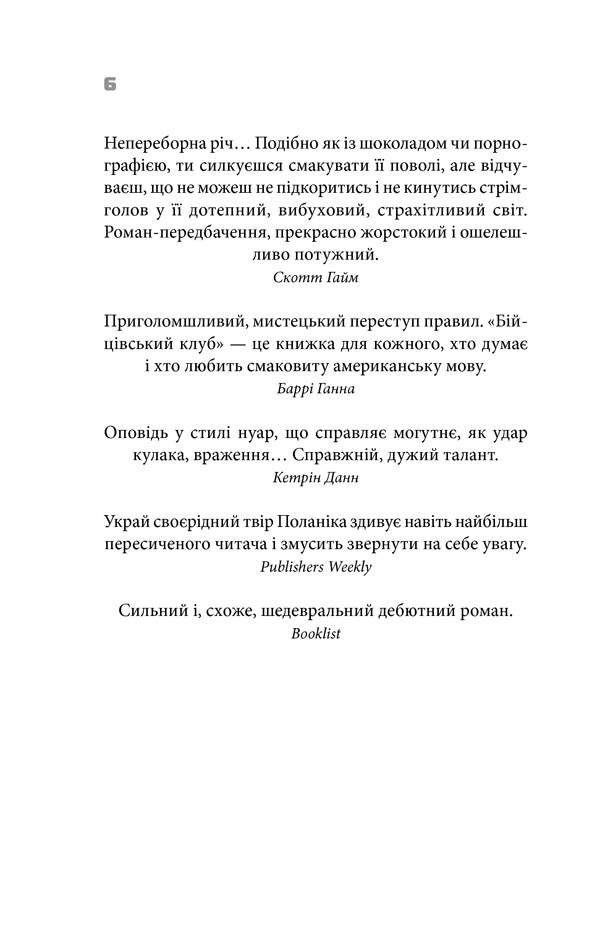 6

Непереборна річ… Подібно як із шоколадом чи порнографією, ти силкуєшся смакувати її поволі, але відчуваєш, що не можеш не підкоритись і не кинутись стрімголов у її дотепний, вибуховий, страхітливий світ. Роман-передбачення, прекрасно жорстокий і ошелешливо потужний.
Скотт Гайм

Приголомшливий, мистецький переступ правил. «Бійцівський клуб» — це книжка для кожного, хто думає і хто любить смаковиту американську мову.
Баррі Ганна

Оповідь у стилі нуар, що справляє могутнє, як удар кулака, враження… Справжній, дужий талант.
Кетрін Данн

Украй своєрідний твір Поланіка здивує навіть найбільш пересиченого читача і змусить звернути на себе увагу.
Publishers Weekly

Сильний і, схоже, шедевральний дебютний роман.
Booklist